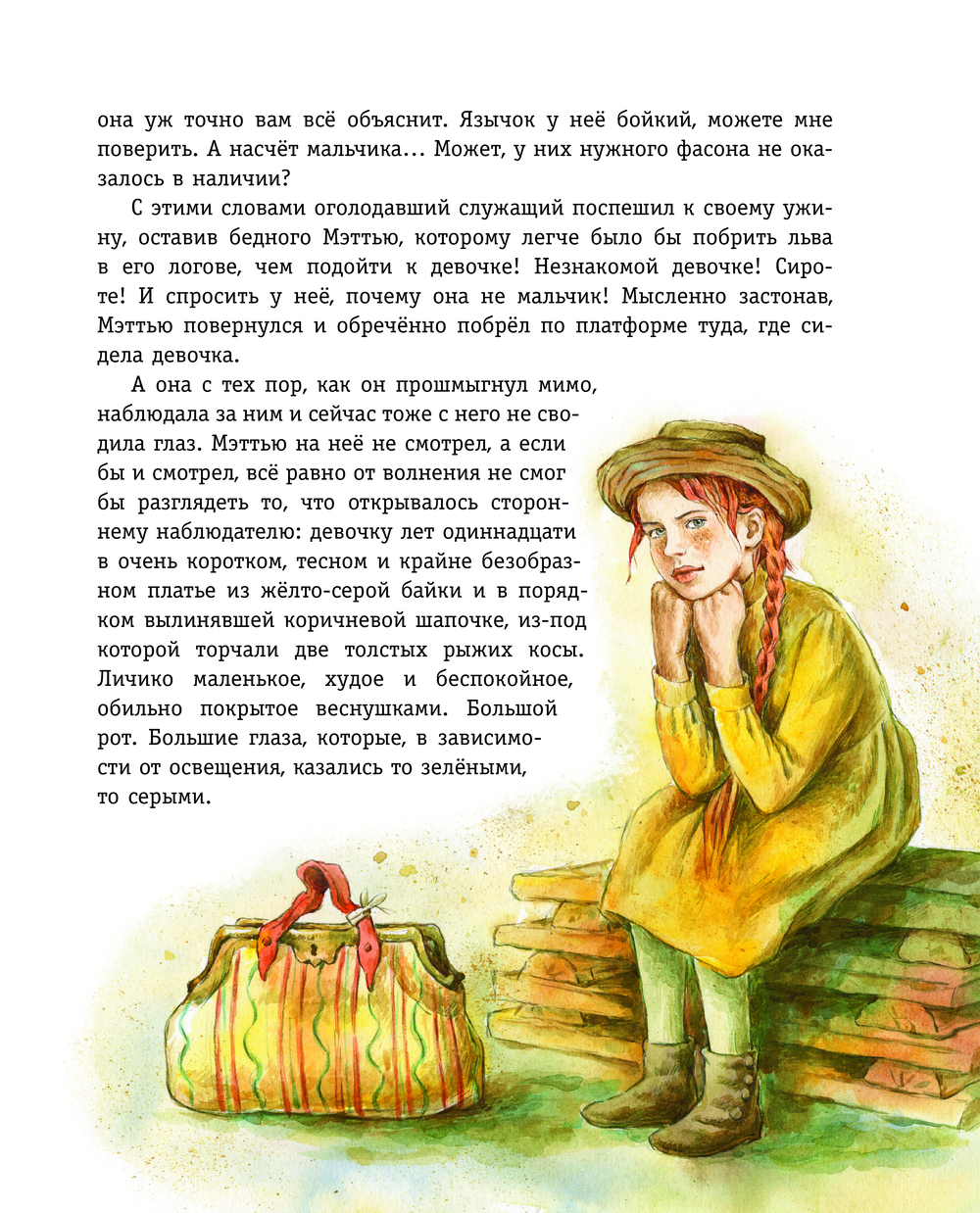 она уж точно вам всё объяснит. Язычок у неё бойкий, можете мне поверить. А насчёт мальчика... Может, у них нужного фасона не оказалось в наличии?

С этими словами оголодавший служащий поспешил к своему ужину, оставив бедного Мэттью, которому легче было бы побрить льва в его логове, чем подойти к девочке! Незнакомой девочке! Сироте! И спросить у неё, почему она не мальчик! Мысленно застонав, Мэттью повернулся и обречённо побрёл по платформе туда, где сидела девочка.

А она с тех пор, как он прошмыгнул мимо, наблюдала за ним и сейчас тоже с него не сводила глаз. Мэттью на неё не смотрел, а если бы и смотрел, всё равно от волнения не смог бы разглядеть то, что открывалось стороннему наблюдателю: девочку лет одиннадцати в очень коротком, тесном и крайне безобразном платье из жёлто-серой байки и в порядком вылинявшей коричневой шапочке, из-под которой торчали две толстых рыжих косы. Личико маленькое, худое и беспокойное, обильно покрытое веснушками. Большой рот. Большие глаза, которые, в зависимости от освещения, казались то зелёными, то серыми.